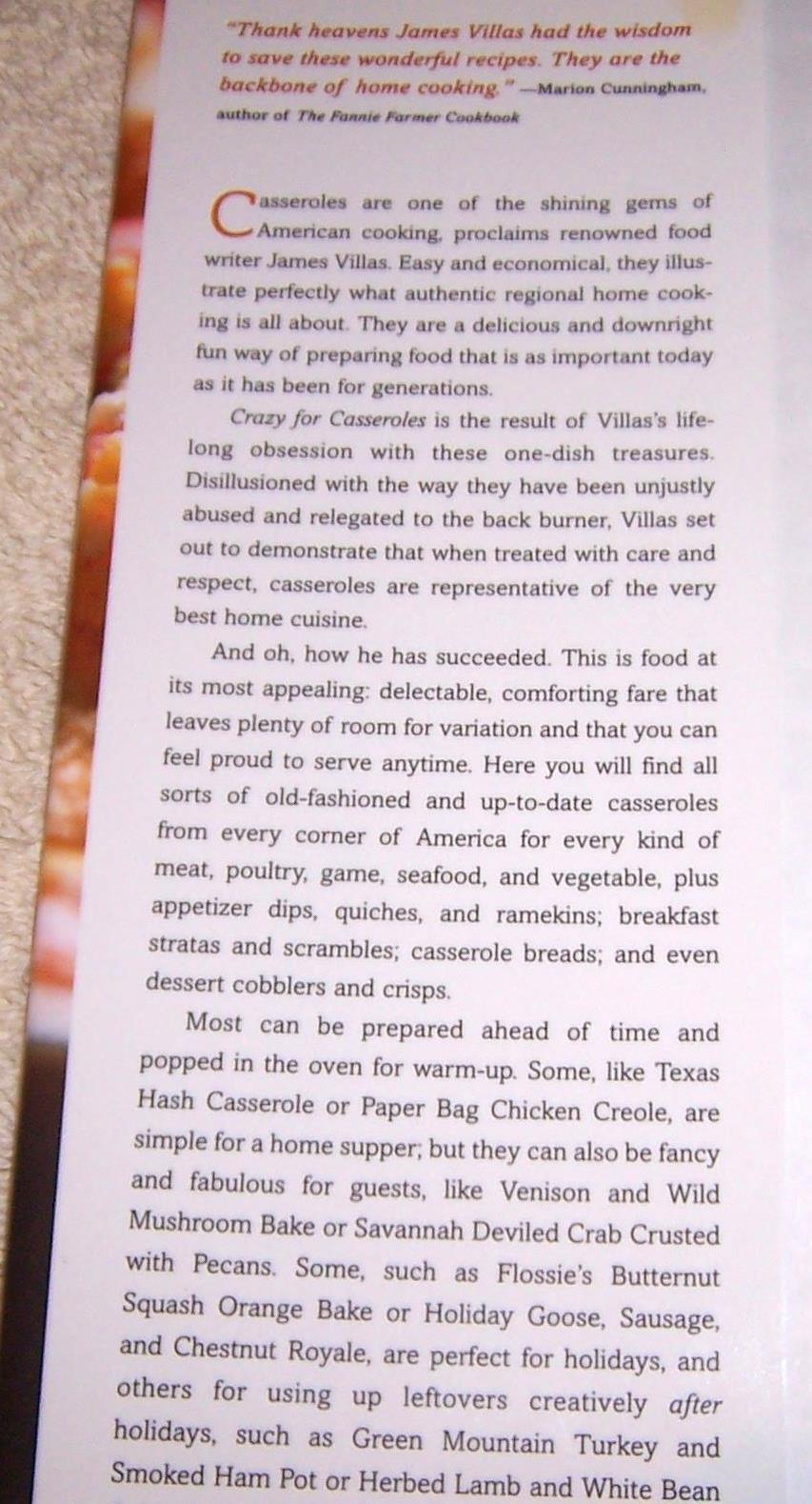 "Thank heavens James Villas had the wisdom to save these wonderful recipes. They are the backbone of home cooking." —Marion Cunningham, author of The Fannie Farmer Cookbook

Casseroles are one of the shining gems of American cooking, proclaims renowned food writer James Villas. Easy and economical, they illustrate perfectly what authentic regional home cooking is all about. They are a delicious and downright fun way of preparing food that is as important today as it has been for generations.

Crazy for Casseroles is the result of Villas's lifelong obsession with these one-dish treasures. Disillusioned with the way they have been unjustly abused and relegated to the back burner, Villas set out to demonstrate that when treated with care and respect, casseroles are representative of the very best home cuisine.

And oh, how he has succeeded. This is food at its most appealing: delectable, comforting fare that leaves plenty of room for variation and that you can feel proud to serve anytime. Here you will find all sorts of old-fashioned and up-to-date casseroles from every corner of America for every kind of meat, poultry, game, seafood, and vegetable, plus appetizer dips, quiches, and ramekins; breakfast stratas and scrambles; casserole breads; and even dessert cobblers and crisps.

Most can be prepared ahead of time and popped in the oven for warm-up. Some, like Texas Hash Casserole or Paper Bag Chicken Creole, are simple for a home supper; but they can also be fancy and fabulous for guests, like Venison and Wild Mushroom Bake or Savannah Deviled Crab Crusted with Pecans. Some, such as Flossie's Butternut Squash Orange Bake or Holiday Goose, Sausage, and Chestnut Royale, are perfect for holidays, and others for using up leftovers creatively after holidays, such as Green Mountain Turkey and Smoked Ham Pot or Herbed Lamb and White Bean